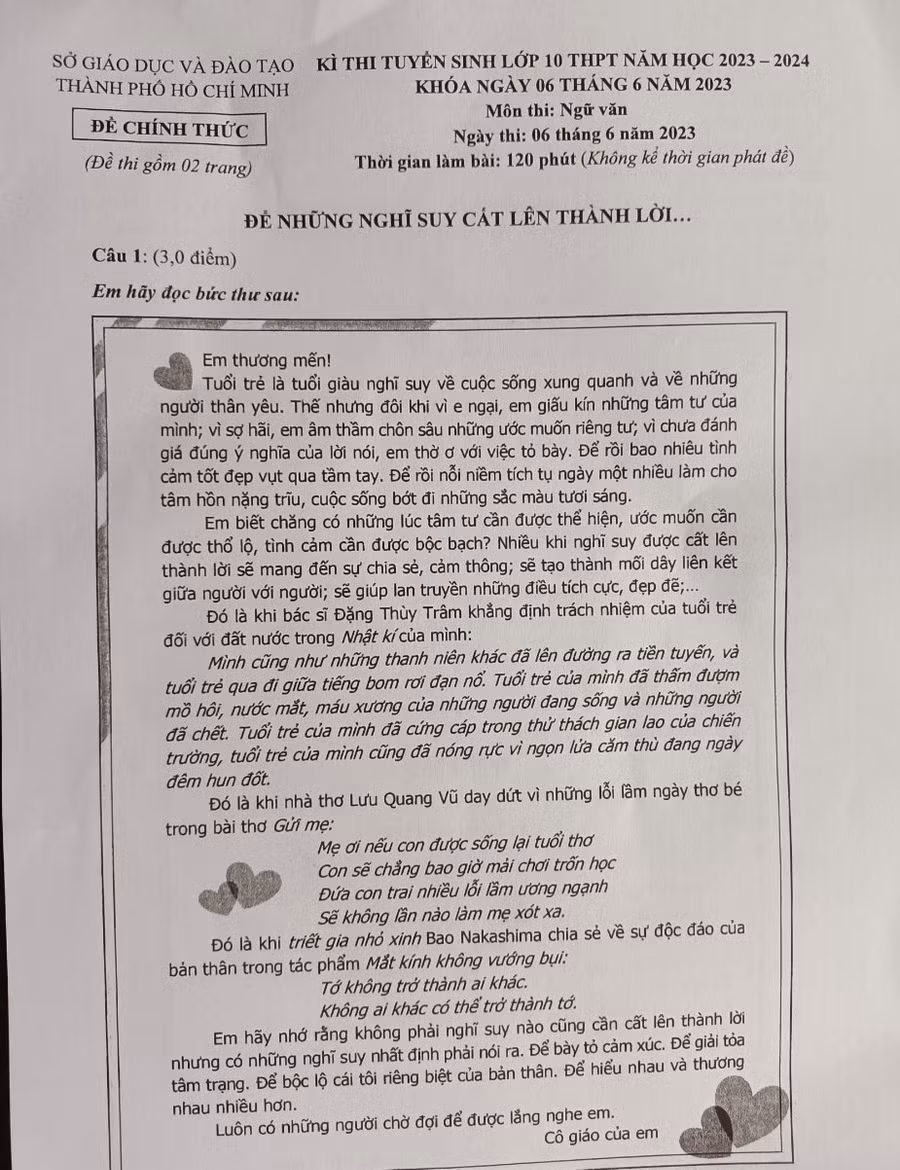 SỞ GIÁO DỤC VÀ ĐÀO TẠO
THÀNH PHỐ HỒ CHÍ MINH

ĐỀ CHÍNH THỨC

(Đề thi gồm 02 trang)

KÌ THI TUYỂN SINH LỚP 10 THPT NĂM HỌC 2023 – 2024
KHÓA NGÀY 06 THÁNG 6 NĂM 2023
Môn thi: Ngữ văn
Ngày thi: 06 tháng 6 năm 2023
Thời gian làm bài: 120 phút (Không kể thời gian phát đề)

ĐỂ NHỮNG NGHĨ SUY CẤT LÊN THÀNH LỜI…

Câu 1: (3,0 điểm)

Em hãy đọc bức thư sau:

Em thương mến!

Tuổi trẻ là tuổi giàu nghĩ suy về cuộc sống xung quanh và về những người thân yêu. Thế nhưng đôi khi vì e ngại, em giấu kín những tâm tư của mình; vì sợ hãi, em âm thầm chôn sâu những ước muốn riêng tư; vì chưa đánh giá đúng ý nghĩa của lời nói, em thờ ơ với việc tỏ bày. Để rồi bao nhiêu tình cảm tốt đẹp vụt qua tầm tay. Để rồi nỗi niềm tích tụ ngày một nhiều làm cho tâm hồn nặng trĩu, cuộc sống bớt đi những sắc màu tươi sáng.

Em biết chăng có những lúc tâm tư cần được thể hiện, ước muốn cần được thổ lộ, tình cảm cần được bộc bạch? Nhiều khi nghĩ suy được cất lên thành lời sẽ mang đến sự chia sẻ, cảm thông; sẽ tạo thành mối dây liên kết giữa người với người; sẽ giúp lan truyền những điều tích cực, đẹp đẽ;...

Đó là khi bác sĩ Đặng Thùy Trâm khẳng định trách nhiệm của tuổi trẻ đối với đất nước trong Nhật kí của mình:

Mình cũng như những thanh niên khác đã lên đường ra tiền tuyến, và tuổi trẻ qua đi giữa tiếng bom rơi đạn nổ. Tuổi trẻ của mình đã thấm đượm mồ hôi, nước mắt, máu xương của những người đang sống và những người đã chết. Tuổi trẻ của mình đã cứng cáp trong thử thách gian lao của chiến trường, tuổi trẻ của mình cũng đã nóng rực vì ngọn lửa căm thù đang ngày đêm hun đốt.

Đó là khi nhà thơ Lưu Quang Vũ day dứt vì những lỗi lầm ngày thơ bé trong bài thơ Gửi mẹ:

Mẹ ơi nếu con được sống lại tuổi thơ
Con sẽ chẳng bao giờ mải chơi trốn học
Đứa con trai nhiều lỗi lầm ương ngạnh
Sẽ không lần nào làm mẹ xót xa.

Đó là khi triết gia nhỏ xinh Bao Nakashima chia sẻ về sự độc đáo của bản thân trong tác phẩm Mắt kính không vướng bụi:

Tớ không trở thành ai khác.
Không ai khác có thể trở thành tớ.

Em hãy nhớ rằng không phải nghĩ suy nào cũng cần cất lên thành lời nhưng có những nghĩ suy nhất định phải nói ra. Để bày tỏ cảm xúc. Để giải tỏa tâm trạng. Để bộc lộ cái tôi riêng biệt của bản thân. Để hiểu nhau và thương nhau nhiều hơn.

Luôn có những người chờ đợi để được lắng nghe em.

Cô giáo của em